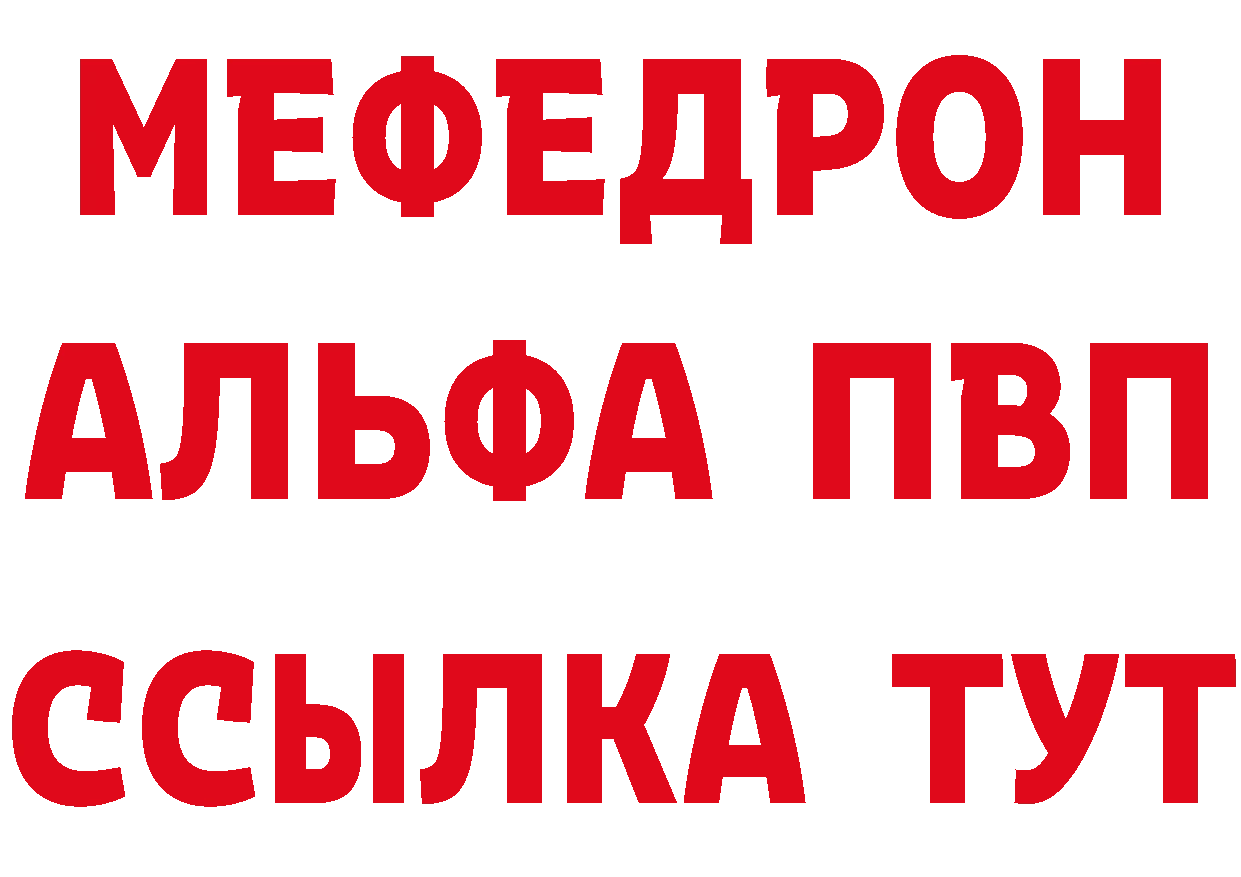 МЕФЕДРОН
АЛЬФА ПВП
ССЫЛКА ТУТ